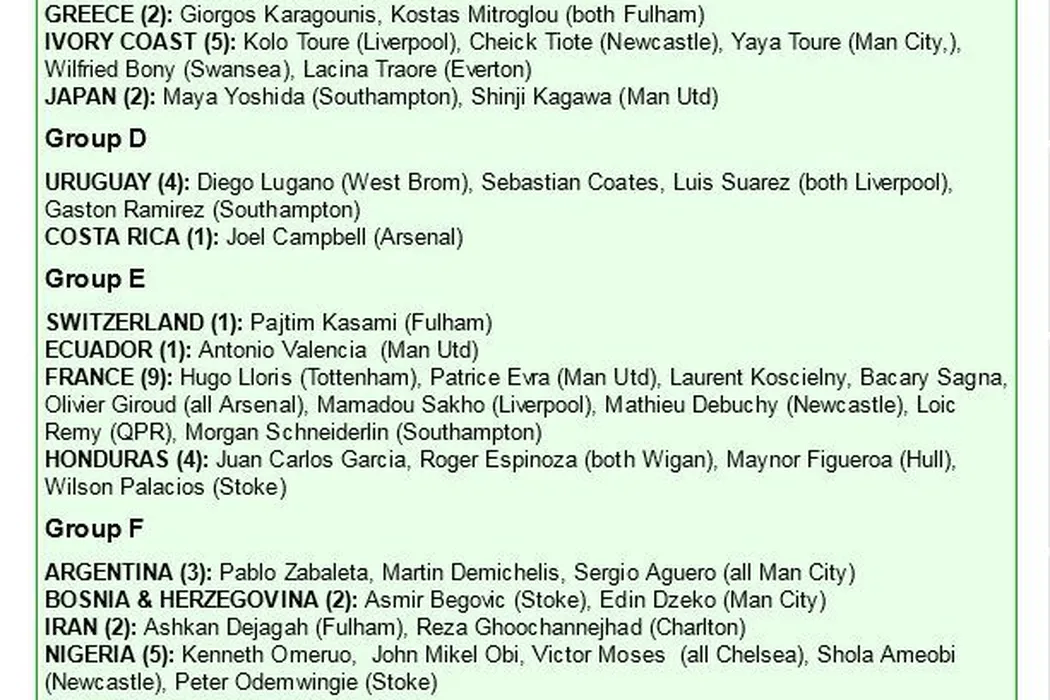 GREECE (2): Giorgos Karagounis, Kostas Mitroglou (both Fulham)
IVORY COAST (5): Kolo Toure (Liverpool), Cheick Tiote (Newcastle), Yaya Toure (Man City,), Wilfried Bony (Swansea), Lacina Traore (Everton)
JAPAN (2): Maya Yoshida (Southampton), Shinji Kagawa (Man Utd)

Group D

URUGUAY (4): Diego Lugano (West Brom), Sebastian Coates, Luis Suarez (both Liverpool), Gaston Ramirez (Southampton)
COSTA RICA (1): Joel Campbell (Arsenal)

Group E

SWITZERLAND (1): Pajtim Kasami (Fulham)
ECUADOR (1): Antonio Valencia (Man Utd)
FRANCE (9): Hugo Lloris (Tottenham), Patrice Evra (Man Utd), Laurent Koscielny, Bacary Sagna, Olivier Giroud (all Arsenal), Mamadou Sakho (Liverpool), Mathieu Debuchy (Newcastle), Loic Remy (QPR), Morgan Schneiderlin (Southampton)
HONDURAS (4): Juan Carlos Garcia, Roger Espinoza (both Wigan), Maynor Figueroa (Hull), Wilson Palacios (Stoke)

Group F

ARGENTINA (3): Pablo Zabaleta, Martin Demichelis, Sergio Aguero (all Man City)
BOSNIA & HERZEGOVINA (2): Asmir Begovic (Stoke), Edin Dzeko (Man City)
IRAN (2): Ashkan Dejagah (Fulham), Reza Ghoochannejhad (Charlton)
NIGERIA (5): Kenneth Omeruo, John Mikel Obi, Victor Moses (all Chelsea), Shola Ameobi (Newcastle), Peter Odemwingie (Stoke)